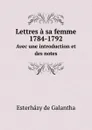 Lettres à sa femme 1784-1792
Avec une introduction et des notes

Esterházy de Galantha